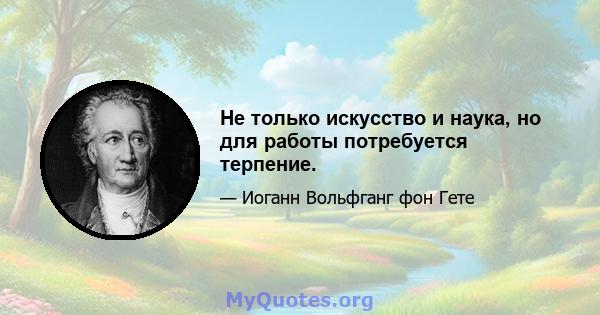 Не только искусство и наука, но для работы потребуется терпение.

— Иоганн Вольфганг фон Гете

MyQuotes.org